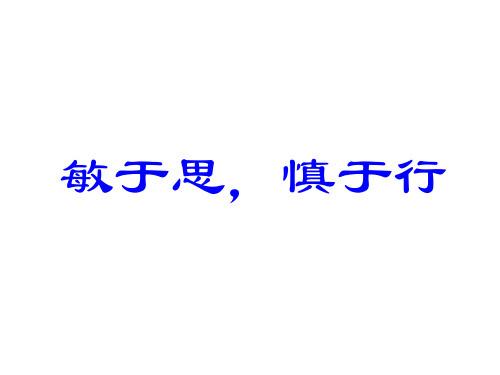 敏于思，慎于行